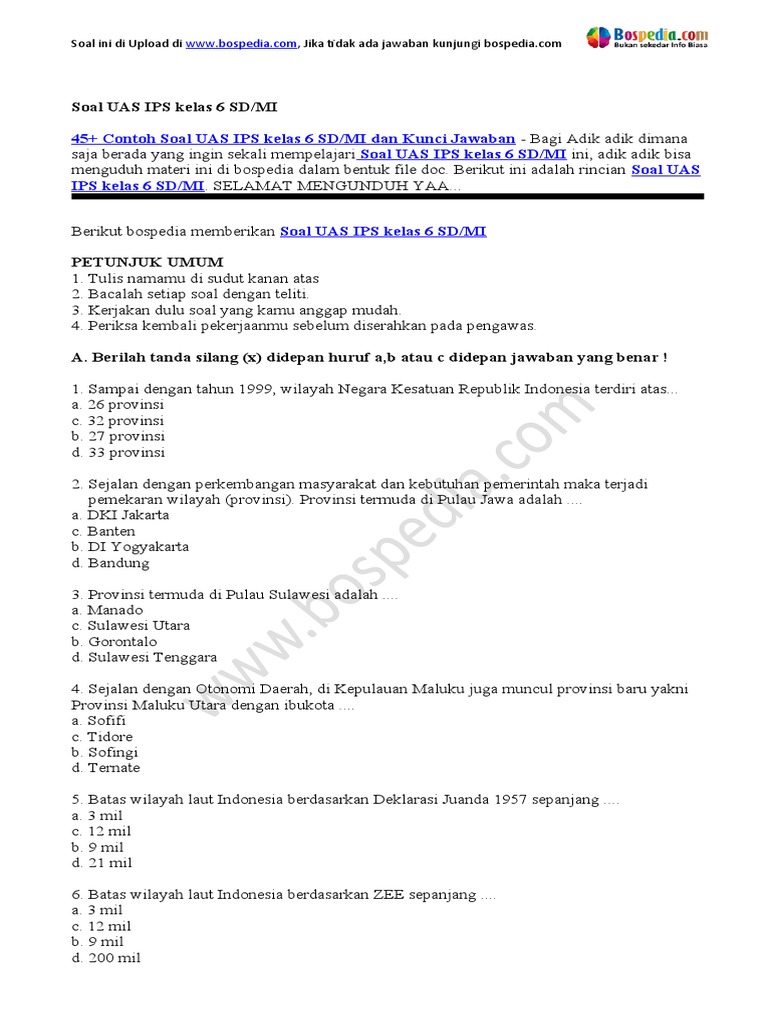 Soal ini di Upload di www.bospedia.com, Jika tidak ada jawaban kunjungi bospedia.com

Bospedia.com
Bukan sekedar Info Biasa

Soal UAS IPS kelas 6 SD/MI

45+ Contoh Soal UAS IPS kelas 6 SD/MI dan Kunci Jawaban - Bagi Adik adik dimana saja berada yang ingin sekali mempelajari Soal UAS IPS kelas 6 SD/MI ini, adik adik bisa menguduh materi ini di bospedia dalam bentuk file doc. Berikut ini adalah rincian Soal UAS IPS kelas 6 SD/MI. SELAMAT MENGUNDUH YAA...

Berikut bospedia memberikan Soal UAS IPS kelas 6 SD/MI

PETUNJUK UMUM
1. Tulis namamu di sudut kanan atas
2. Bacalah setiap soal dengan teliti.
3. Kerjakan dulu soal yang kamu anggap mudah.
4. Periksa kembali pekerjaanmu sebelum diserahkan pada pengawas.

A. Berilah tanda silang (x) didepan huruf a,b atau c didepan jawaban yang benar !

1. Sampai dengan tahun 1999, wilayah Negara Kesatuan Republik Indonesia terdiri atas...
a. 26 provinsi
c. 32 provinsi
b. 27 provinsi
d. 33 provinsi

2. Sejalan dengan perkembangan masyarakat dan kebutuhan pemerintah maka terjadi pemekaran wilayah (provinsi). Provinsi termuda di Pulau Jawa adalah ....
a. DKI Jakarta
c. Banten
b. DI Yogyakarta
d. Bandung

3. Provinsi termuda di Pulau Sulawesi adalah ....
a. Manado
c. Sulawesi Utara
b. Gorontalo
d. Sulawesi Tenggara

4. Sejalan dengan Otonomi Daerah, di Kepulauan Maluku juga muncul provinsi baru yakni Provinsi Maluku Utara dengan ibukota ....
a. Sofifi
c. Tidore
b. Sofingi
d. Ternate

5. Batas wilayah laut Indonesia berdasarkan Deklarasi Juanda 1957 sepanjang ....
a. 3 mil
c. 12 mil
b. 9 mil
d. 21 mil

6. Batas wilayah laut Indonesia berdasarkan ZEE sepanjang ....
a. 3 mil
c. 12 mil
b. 9 mil
d. 200 mil

www.bospedia.com